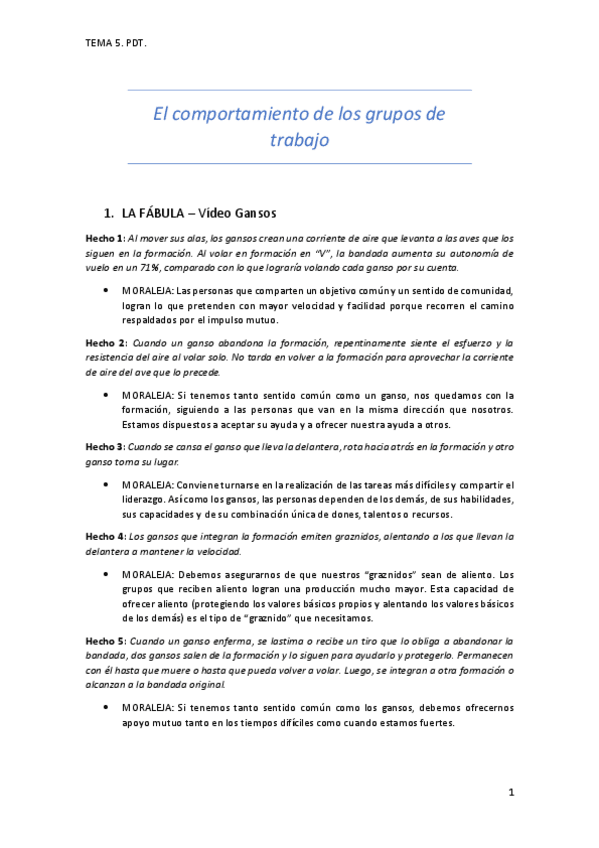 TEMA 5. PDT.

El comportamiento de los grupos de trabajo

1. LA FÁBULA – Vídeo Gansos

Hecho 1: Al mover sus alas, los gansos crean una corriente de aire que levanta a las aves que los siguen en la formación. Al volar en formación en "V", la bandada aumenta su autonomía de vuelo en un 71%, comparado con lo que lograría volando cada ganso por su cuenta.

• MORALEJA: Las personas que comparten un objetivo común y un sentido de comunidad, logran lo que pretenden con mayor velocidad y facilidad porque recorren el camino respaldados por el impulso mutuo.

Hecho 2: Cuando un ganso abandona la formación, repentinamente siente el esfuerzo y la resistencia del aire al volar solo. No tarda en volver a la formación para aprovechar la corriente de aire del ave que lo precede.

• MORALEJA: Si tenemos tanto sentido común como un ganso, nos quedamos con la formación, siguiendo a las personas que van en la misma dirección que nosotros. Estamos dispuestos a aceptar su ayuda y a ofrecer nuestra ayuda a otros.

Hecho 3: Cuando se cansa el ganso que lleva la delantera, rota hacia atrás en la formación y otro ganso toma su lugar.

• MORALEJA: Conviene turnarse en la realización de las tareas más difíciles y compartir el liderazgo. Así como los gansos, las personas dependen de los demás, de sus habilidades, sus capacidades y de su combinación única de dones, talentos o recursos.

Hecho 4: Los gansos que integran la formación emiten graznidos, alentando a los que llevan la delantera a mantener la velocidad.

• MORALEJA: Debemos asegurarnos de que nuestros "graznidos" sean de aliento. Los grupos que reciben aliento logran una producción mucho mayor. Esta capacidad de ofrecer aliento (protegiendo los valores básicos propios y alentando los valores básicos de los demás) es el tipo de "graznido" que necesitamos.

Hecho 5: Cuando un ganso enferma, se lastima o recibe un tiro que lo obliga a abandonar la bandada, dos gansos salen de la formación y lo siguen para ayudarlo y protegerlo. Permanecen con él hasta que muere o hasta que pueda volver a volar. Luego, se integran a otra formación o alcanzan a la bandada original.

• MORALEJA: Si tenemos tanto sentido común como los gansos, debemos ofrecernos apoyo mutuo tanto en los tiempos difíciles como cuando estamos fuertes.

1